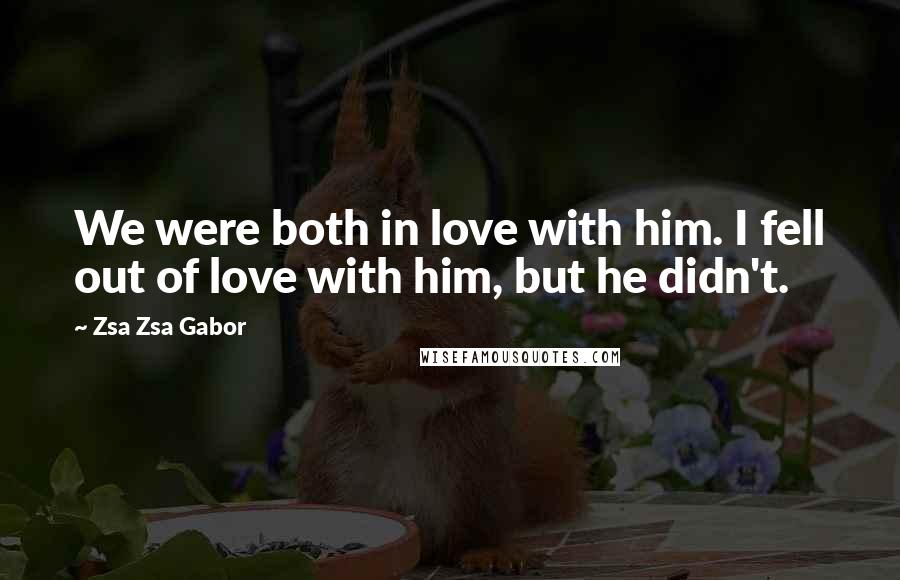 We were both in love with him. I fell out of love with him, but he didn't.

~ Zsa Zsa Gabor

WISEFAMOUSQUOTES.COM